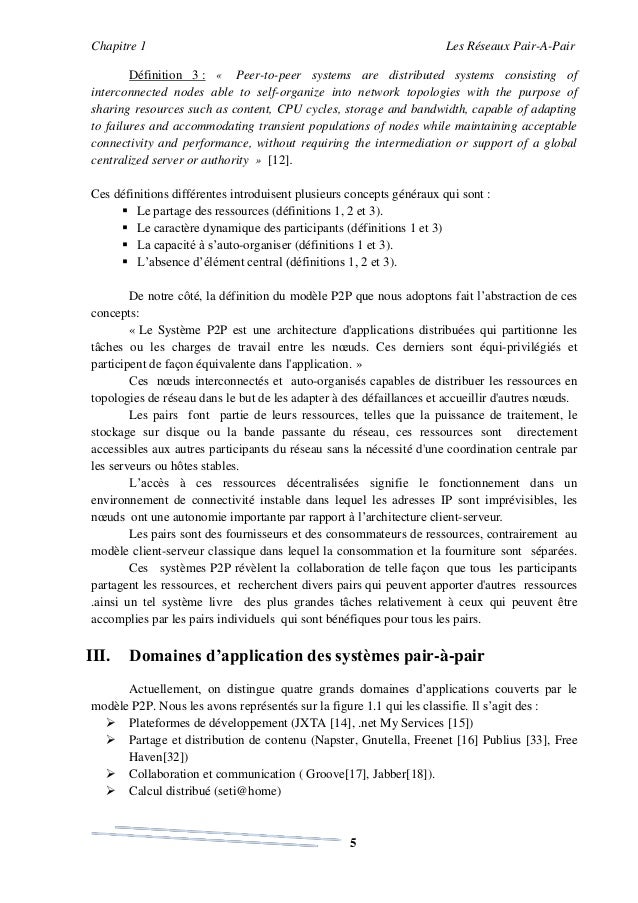 Chapitre 1 Les Réseaux Pair-A-Pair

Définition 3 : « Peer-to-peer systems are distributed systems consisting of interconnected nodes able to self-organize into network topologies with the purpose of sharing resources such as content, CPU cycles, storage and bandwidth, capable of adapting to failures and accommodating transient populations of nodes while maintaining acceptable connectivity and performance, without requiring the intermediation or support of a global centralized server or authority » [12].

Ces définitions différentes introduisent plusieurs concepts généraux qui sont :
▪ Le partage des ressources (définitions 1, 2 et 3).
▪ Le caractère dynamique des participants (définitions 1 et 3)
▪ La capacité à s'auto-organiser (définitions 1 et 3).
▪ L'absence d'élément central (définitions 1, 2 et 3).

De notre côté, la définition du modèle P2P que nous adoptons fait l'abstraction de ces concepts:
« Le Système P2P est une architecture d'applications distribuées qui partitionne les tâches ou les charges de travail entre les nœuds. Ces derniers sont équi-privilégiés et participent de façon équivalente dans l'application. »
Ces nœuds interconnectés et auto-organisés capables de distribuer les ressources en topologies de réseau dans le but de les adapter à des défaillances et accueillir d'autres nœuds.
Les pairs font partie de leurs ressources, telles que la puissance de traitement, le stockage sur disque ou la bande passante du réseau, ces ressources sont directement accessibles aux autres participants du réseau sans la nécessité d'une coordination centrale par les serveurs ou hôtes stables.
L'accès à ces ressources décentralisées signifie le fonctionnement dans un environnement de connectivité instable dans lequel les adresses IP sont imprévisibles, les nœuds ont une autonomie importante par rapport à l'architecture client-serveur.
Les pairs sont des fournisseurs et des consommateurs de ressources, contrairement au modèle client-serveur classique dans lequel la consommation et la fourniture sont séparées.
Ces systèmes P2P révèlent la collaboration de telle façon que tous les participants partagent les ressources, et recherchent divers pairs qui peuvent apporter d'autres ressources .ainsi un tel système livre des plus grandes tâches relativement à ceux qui peuvent être accomplies par les pairs individuels qui sont bénéfiques pour tous les pairs.

III. Domaines d'application des systèmes pair-à-pair

Actuellement, on distingue quatre grands domaines d'applications couverts par le modèle P2P. Nous les avons représentés sur la figure 1.1 qui les classifie. Il s'agit des :
➢ Plateformes de développement (JXTA [14], .net My Services [15])
➢ Partage et distribution de contenu (Napster, Gnutella, Freenet [16] Publius [33], Free Haven[32])
➢ Collaboration et communication ( Groove[17], Jabber[18]).
➢ Calcul distribué (seti@home)

5